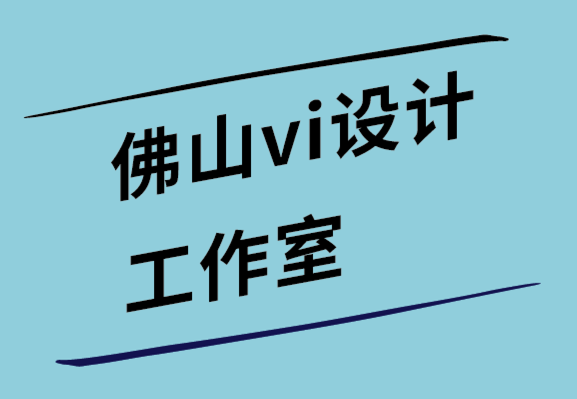 佛山vi设计
工作室